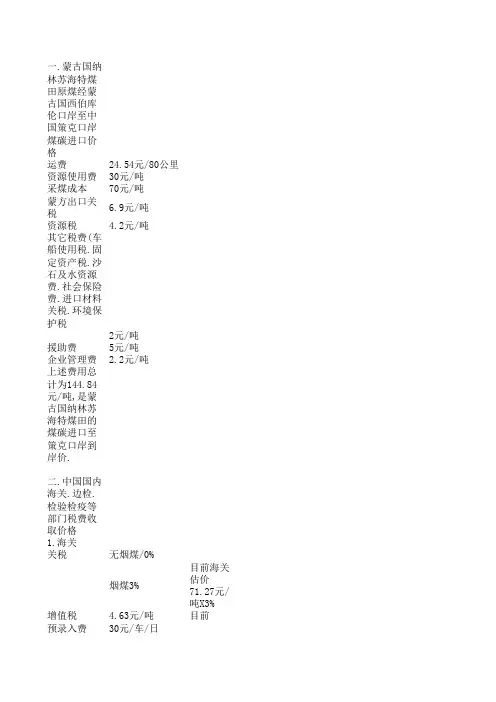 一.蒙古国纳林苏海特煤田原煤经蒙古国西伯库伦口岸至中国策克口岸煤碳进口价格

| | | |
|---|---|---|
| 运费 | 24.54元/80公里 | |
| 资源使用费 | 30元/吨 | |
| 采煤成本 | 70元/吨 | |
| 蒙方出口关税 | 6.9元/吨 | |
| 资源税 | 4.2元/吨 | |
| 其它税费(车船使用税.固定资产税.沙石及水资源费.社会保险费.进口材料关税.环境保护税 | 2元/吨 | |
| 援助费 | 5元/吨 | |
| 企业管理费 | 2.2元/吨 | |

上述费用总计为144.84元/吨,是蒙古国纳林苏海特煤田的煤碳进口至策克口岸到岸价.

二.中国国内海关.边检.检验检疫等部门税费收取价格
1.海关

| | | |
|---|---|---|
| 关税 | 无烟煤/0% | |
| | 烟煤3% | 目前海关估价71.27元/吨X3% |
| 增值税 | 4.63元/吨 | 目前 |
| 预录入费 | 30元/车/日 | |